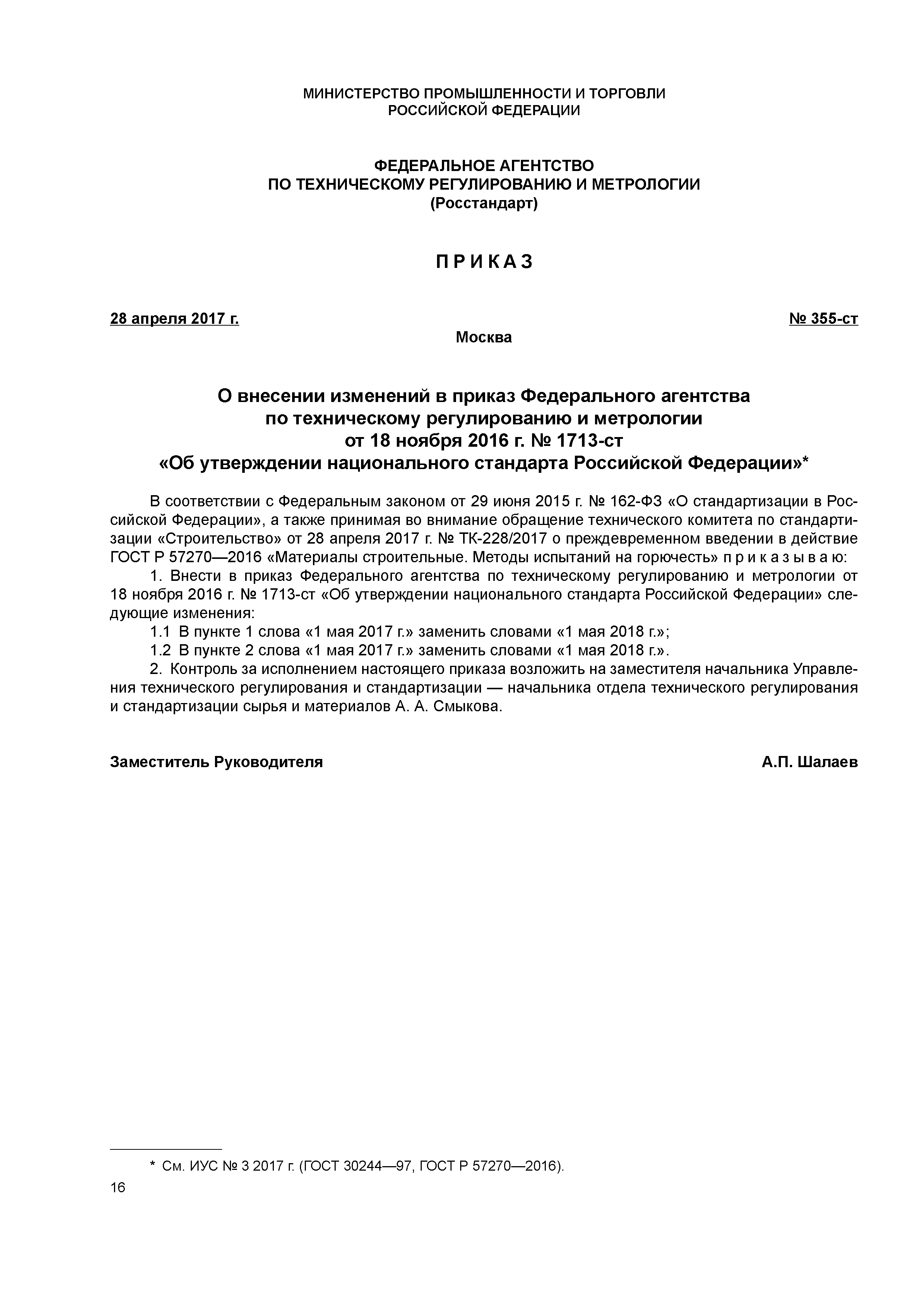 МИНИСТЕРСТВО ПРОМЫШЛЕННОСТИ И ТОРГОВЛИ РОССИЙСКОЙ ФЕДЕРАЦИИ

ФЕДЕРАЛЬНОЕ АГЕНТСТВО ПО ТЕХНИЧЕСКОМУ РЕГУЛИРОВАНИЮ И МЕТРОЛОГИИ (Росстандарт)

П Р И К А З

28 апреля 2017 г.

№ 355-ст

Москва

О внесении изменений в приказ Федерального агентства по техническому регулированию и метрологии от 18 ноября 2016 г. № 1713-ст «Об утверждении национального стандарта Российской Федерации»*

В соответствии с Федеральным законом от 29 июня 2015 г. № 162-ФЗ «О стандартизации в Российской Федерации», а также принимая во внимание обращение технического комитета по стандартизации «Строительство» от 28 апреля 2017 г. № ТК-228/2017 о преждевременном введении в действие ГОСТ Р 57270—2016 «Материалы строительные. Методы испытаний на горючесть» п р и к а з ы в а ю:

1. Внести в приказ Федерального агентства по техническому регулированию и метрологии от 18 ноября 2016 г. № 1713-ст «Об утверждении национального стандарта Российской Федерации» следующие изменения:

1.1 В пункте 1 слова «1 мая 2017 г.» заменить словами «1 мая 2018 г.»;

1.2 В пункте 2 слова «1 мая 2017 г.» заменить словами «1 мая 2018 г.».

2. Контроль за исполнением настоящего приказа возложить на заместителя начальника Управления технического регулирования и стандартизации — начальника отдела технического регулирования и стандартизации сырья и материалов А. А. Смыкова.

Заместитель Руководителя

А.П. Шалаев

* См. ИУС № 3 2017 г. (ГОСТ 30244—97, ГОСТ Р 57270—2016).

16